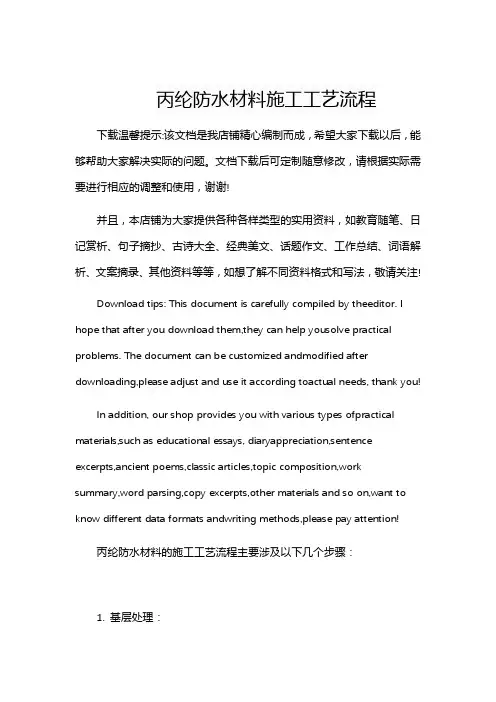 丙纶防水材料施工工艺流程

下载温馨提示:该文档是我店铺精心编制而成，希望大家下载以后，能够帮助大家解决实际的问题。文档下载后可定制随意修改，请根据实际需要进行相应的调整和使用，谢谢!

并且，本店铺为大家提供各种各样类型的实用资料，如教育随笔、日记赏析、句子摘抄、古诗大全、经典美文、话题作文、工作总结、词语解析、文案摘录、其他资料等等，如想了解不同资料格式和写法，敬请关注!

Download tips: This document is carefully compiled by theeditor. I hope that after you download them,they can help yousolve practical problems. The document can be customized andmodified after downloading,please adjust and use it according toactual needs, thank you!

In addition, our shop provides you with various types ofpractical materials,such as educational essays, diaryappreciation,sentence excerpts,ancient poems,classic articles,topic composition,work summary,word parsing,copy excerpts,other materials and so on,want to know different data formats andwriting methods,please pay attention!

丙纶防水材料的施工工艺流程主要涉及以下几个步骤：

1. 基层处理：